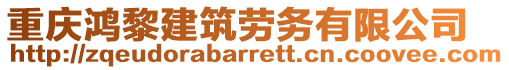 重庆鸿黎建筑劳务有限公司
http://zqeudorabarrett.cn.coovee.com